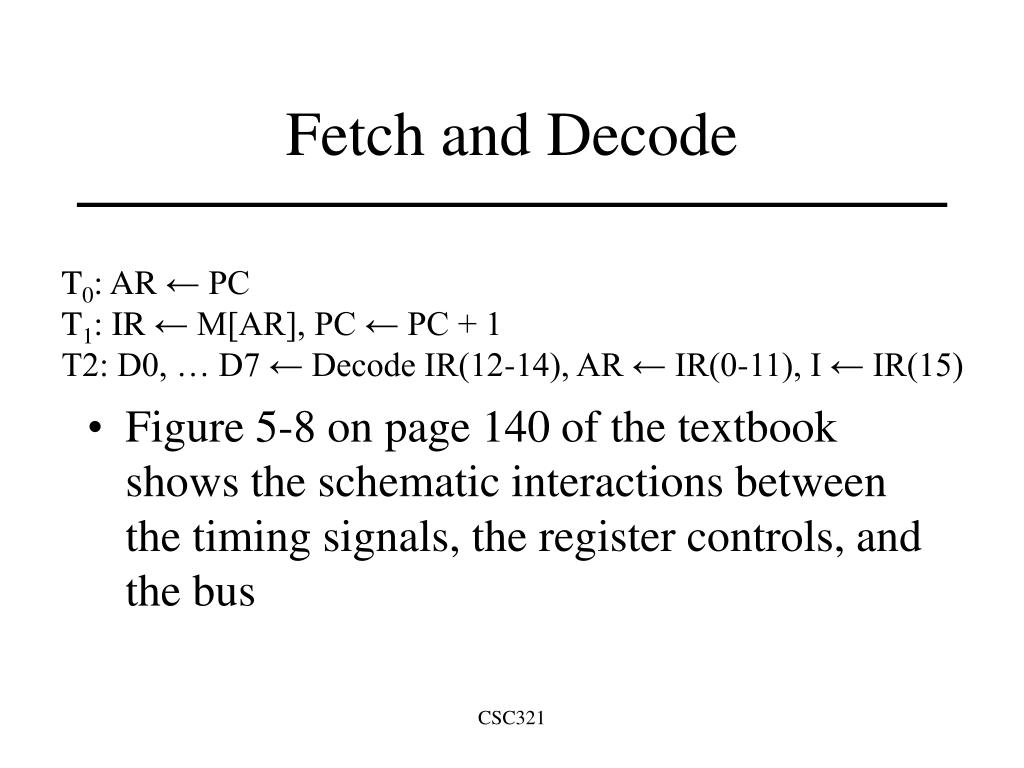 Fetch and Decode

$T_0$: AR ← PC
$T_1$: IR ← M[AR], PC ← PC + 1
T2: D0, … D7 ← Decode IR(12-14), AR ← IR(0-11), I ← IR(15)

• Figure 5-8 on page 140 of the textbook shows the schematic interactions between the timing signals, the register controls, and the bus

CSC321